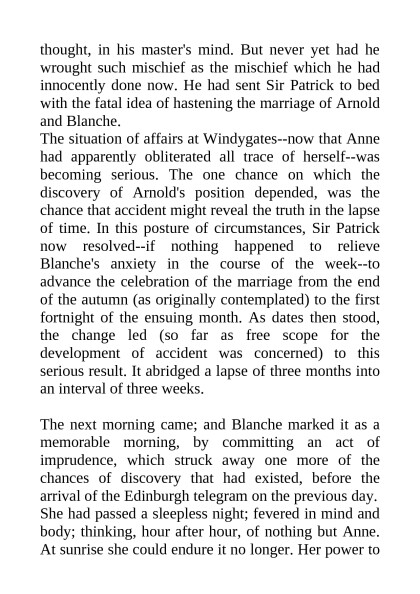 thought, in his master's mind. But never yet had he wrought such mischief as the mischief which he had innocently done now. He had sent Sir Patrick to bed with the fatal idea of hastening the marriage of Arnold and Blanche.
The situation of affairs at Windygates--now that Anne had apparently obliterated all trace of herself--was becoming serious. The one chance on which the discovery of Arnold's position depended, was the chance that accident might reveal the truth in the lapse of time. In this posture of circumstances, Sir Patrick now resolved--if nothing happened to relieve Blanche's anxiety in the course of the week--to advance the celebration of the marriage from the end of the autumn (as originally contemplated) to the first fortnight of the ensuing month. As dates then stood, the change led (so far as free scope for the development of accident was concerned) to this serious result. It abridged a lapse of three months into an interval of three weeks.

The next morning came; and Blanche marked it as a memorable morning, by committing an act of imprudence, which struck away one more of the chances of discovery that had existed, before the arrival of the Edinburgh telegram on the previous day. She had passed a sleepless night; fevered in mind and body; thinking, hour after hour, of nothing but Anne. At sunrise she could endure it no longer. Her power to